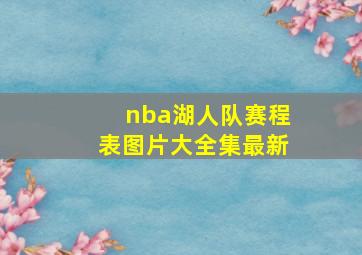 nba湖人队赛程表图片大全集最新